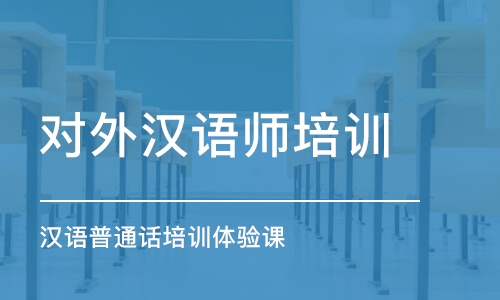 对外汉语师培训

汉语普通话培训体验课